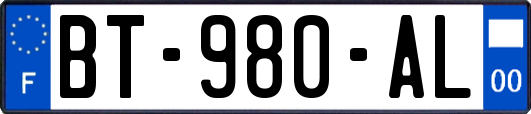 F

BT-980-AL

00